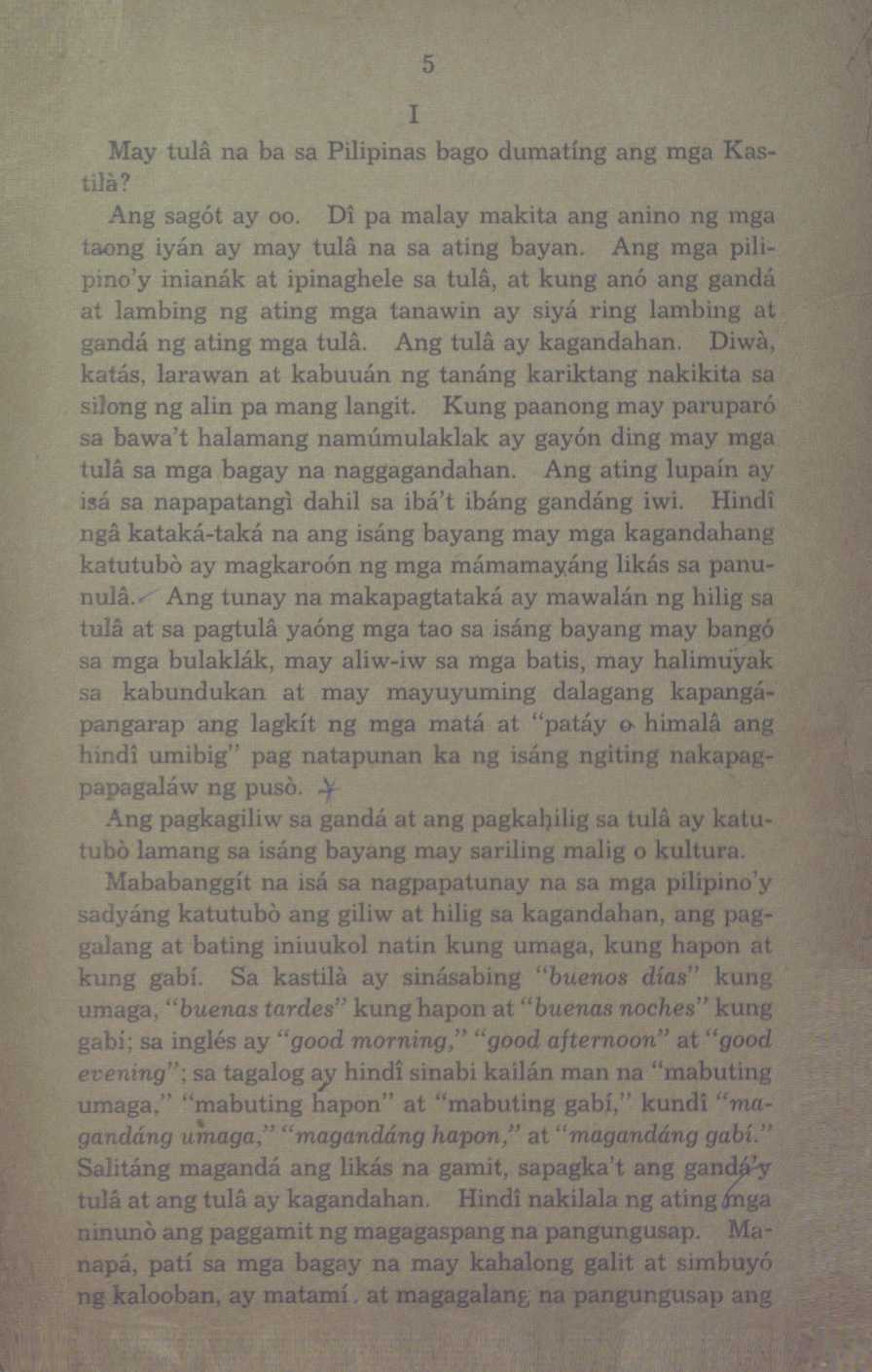 5

I

May tulâ na ba sa Pilipinas bago dumatíng ang mga Kastilà?

Ang sagót ay oo. Dî pa malay makita ang anino ng mga taong iyán ay may tulâ na sa ating bayan. Ang mga pilipino'y inianák at ipinaghele sa tulâ, at kung anó ang gandá at lambing ng ating mga tanawin ay siyá ring lambing at gandá ng ating mga tulâ. Ang tulâ ay kagandahan. Diwà, katás, larawan at kabuuán ng tanáng kariktang nakikita sa silong ng alin pa mang langit. Kung paanong may paruparó sa bawa't halamang namúmulaklak ay gayón ding may mga tulâ sa mga bagay na naggagandahan. Ang ating lupaín ay isá sa napapatangì dahil sa ibá't ibáng gandáng iwi. Hindî ngâ kataká-taká na ang isáng bayang may mga kagandahang katutubò ay magkaroón ng mga mámamayáng likás sa panunulâ. Ang tunay na makapagtataká ay mawalán ng hilig sa tulâ at sa pagtulâ yaóng mga tao sa isáng bayang may bangó sa mga bulaklák, may aliw-iw sa mga batis, may halimuyak sa kabundukan at may mayuyuming dalagang kapangápangarap ang lagkít ng mga matá at "patáy o himalâ ang hindî umibig" pag natapunan ka ng isáng ngiting nakapagpapagaláw ng pusò.

Ang pagkagiliw sa gandá at ang pagkahilig sa tulâ ay katutubò lamang sa isáng bayang may sariling malig o kultura.

Mababanggít na isá sa nagpapatunay na sa mga pilipino'y sadyáng katutubò ang giliw at hilig sa kagandahan, ang paggalang at bating iniuukol natin kung umaga, kung hapon at kung gabí. Sa kastilà ay sinásabing "buenos días" kung umaga, "buenas tardes" kung hapon at "buenas noches" kung gabi; sa inglés ay "good morning," "good afternoon" at "good evening"; sa tagalog ay hindî sinabi kailán man na "mabuting umaga," "mabuting hapon" at "mabuting gabí," kundî "magandáng umaga," "magandáng hapon," at "magandáng gabí." Salitáng magandá ang likás na gamit, sapagka't ang gandá'y tulâ at ang tulâ ay kagandahan. Hindî nakilala ng ating mga ninunò ang paggamit ng magagaspang na pangungusap. Manapá, patí sa mga bagay na may kahalong galit at simbuyó ng kalooban, ay matamí. at magagalang na pangungusap ang